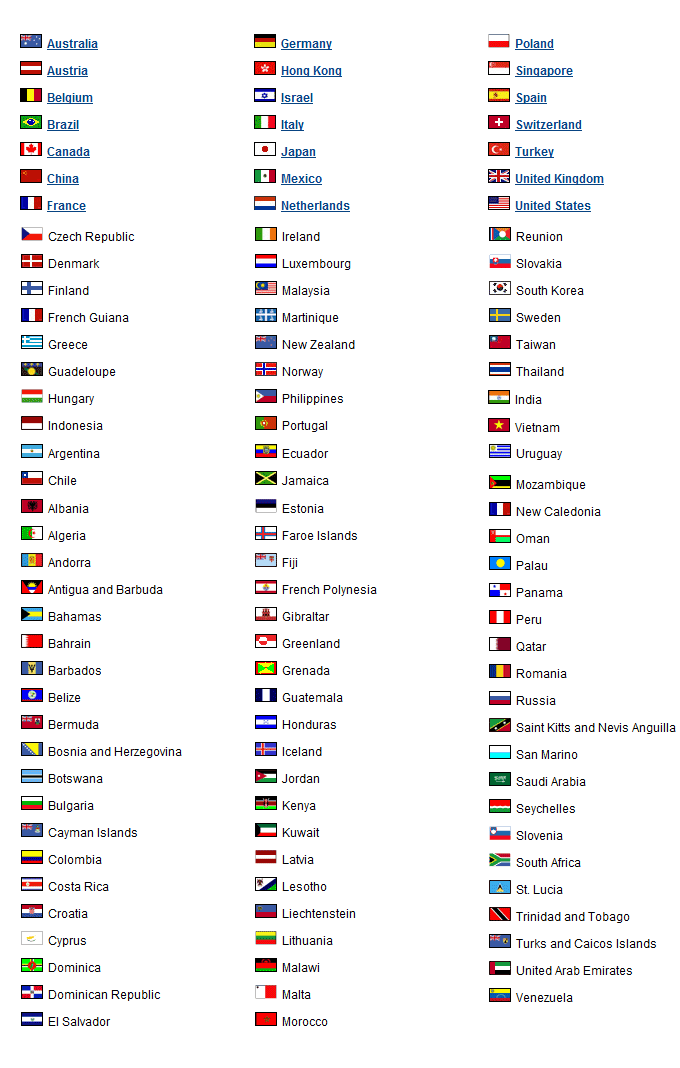 Australia
Austria
Belgium
Brazil
Canada
China
France
Czech Republic
Denmark
Finland
French Guiana
Greece
Guadeloupe
Hungary
Indonesia
Argentina
Chile
Albania
Algeria
Andorra
Antigua and Barbuda
Bahamas
Bahrain
Barbados
Belize
Bermuda
Bosnia and Herzegovina
Botswana
Bulgaria
Cayman Islands
Colombia
Costa Rica
Croatia
Cyprus
Dominica
Dominican Republic
El Salvador

Germany
Hong Kong
Israel
Italy
Japan
Mexico
Netherlands
Ireland
Luxembourg
Malaysia
Martinique
New Zealand
Norway
Philippines
Portugal
Ecuador
Jamaica
Estonia
Faroe Islands
Fiji
French Polynesia
Gibraltar
Greenland
Grenada
Guatemala
Honduras
Iceland
Jordan
Kenya
Kuwait
Latvia
Lesotho
Liechtenstein
Lithuania
Malawi
Malta
Morocco

Poland
Singapore
Spain
Switzerland
Turkey
United Kingdom
United States
Reunion
Slovakia
South Korea
Sweden
Taiwan
Thailand
India
Vietnam
Uruguay
Mozambique
New Caledonia
Oman
Palau
Panama
Peru
Qatar
Romania
Russia
Saint Kitts and Nevis Anguilla
San Marino
Saudi Arabia
Seychelles
Slovenia
South Africa
St. Lucia
Trinidad and Tobago
Turks and Caicos Islands
United Arab Emirates
Venezuela